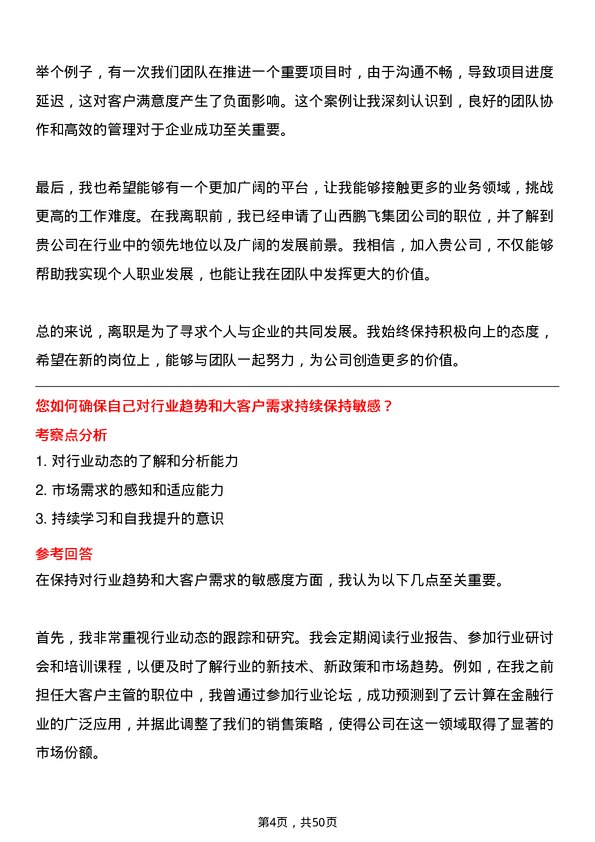 举个例子，有一次我们团队在推进一个重要项目时，由于沟通不畅，导致项目进度延迟，这对客户满意度产生了负面影响。这个案例让我深刻认识到，良好的团队协作和高效的管理对于企业成功至关重要。

最后，我也希望能够有一个更加广阔的平台，让我能够接触更多的业务领域，挑战更高的工作难度。在我离职前，我已经申请了山西鹏飞集团公司的职位，并了解到贵公司在行业中的领先地位以及广阔的发展前景。我相信，加入贵公司，不仅能够帮助我实现个人职业发展，也能让我在团队中发挥更大的价值。

总的来说，离职是为了寻求个人与企业的共同发展。我始终保持积极向上的态度，希望在新的岗位上，能够与团队一起努力，为公司创造更多的价值。

您如何确保自己对行业趋势和大客户需求持续保持敏感？

考察点分析

1. 对行业动态的了解和分析能力

2. 市场需求的感知和适应能力

3. 持续学习和自我提升的意识

参考回答

在保持对行业趋势和大客户需求的敏感度方面，我认为以下几点至关重要。

首先，我非常重视行业动态的跟踪和研究。我会定期阅读行业报告、参加行业研讨会和培训课程，以便及时了解行业的新技术、新政策和市场趋势。例如，在我之前担任大客户主管的职位中，我曾通过参加行业论坛，成功预测到了云计算在金融行业的广泛应用，并据此调整了我们的销售策略，使得公司在这一领域取得了显著的市场份额。

第4页，共50页